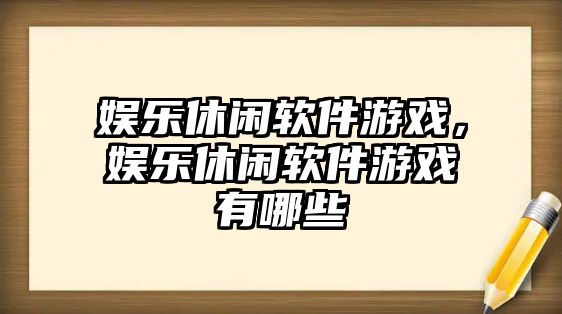 娱乐休闲软件游戏，娱乐休闲软件游戏有哪些